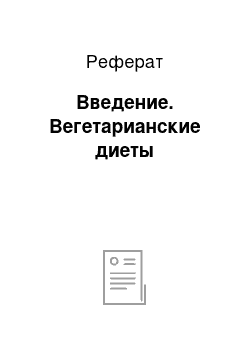 Реферат

Введение. Вегетарианские диеты